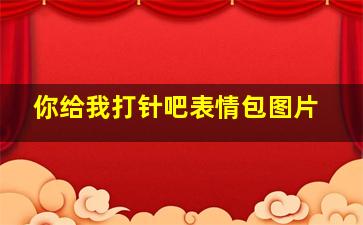 你给我打针吧表情包图片